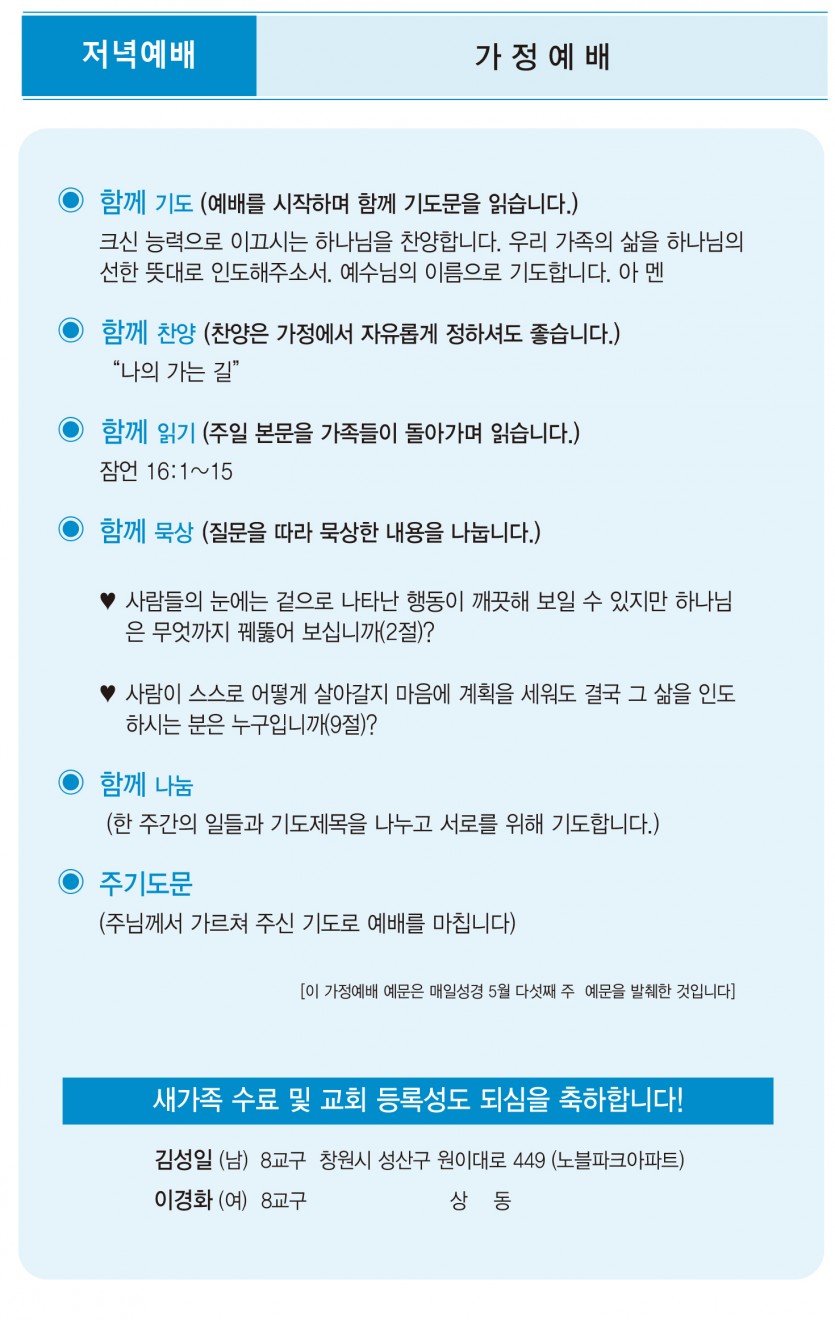 저녁예배

가 정 예 배

◉ 함께 기도 (예배를 시작하며 함께 기도문을 읽습니다.)
크신 능력으로 이끄시는 하나님을 찬양합니다. 우리 가족의 삶을 하나님의 선한 뜻대로 인도해주소서. 예수님의 이름으로 기도합니다. 아 멘

◉ 함께 찬양 (찬양은 가정에서 자유롭게 정하셔도 좋습니다.)
"나의 가는 길"

◉ 함께 읽기 (주일 본문을 가족들이 돌아가며 읽습니다.)
잠언 16:1~15

◉ 함께 묵상 (질문을 따라 묵상한 내용을 나눕니다.)

♥ 사람들의 눈에는 겉으로 나타난 행동이 깨끗해 보일 수 있지만 하나님은 무엇까지 꿰뚫어 보십니까(2절)?

♥ 사람이 스스로 어떻게 살아갈지 마음에 계획을 세워도 결국 그 삶을 인도하시는 분은 누구입니까(9절)?

◉ 함께 나눔
(한 주간의 일들과 기도제목을 나누고 서로를 위해 기도합니다.)

◉ 주기도문
(주님께서 가르쳐 주신 기도로 예배를 마칩니다)

[이 가정예배 예문은 매일성경 5월 다섯째 주 예문을 발췌한 것입니다]

새가족 수료 및 교회 등록성도 되심을 축하합니다!

김성일 (남) 8교구 창원시 성산구 원이대로 449 (노블파크아파트)
이경화 (여) 8교구 상 동